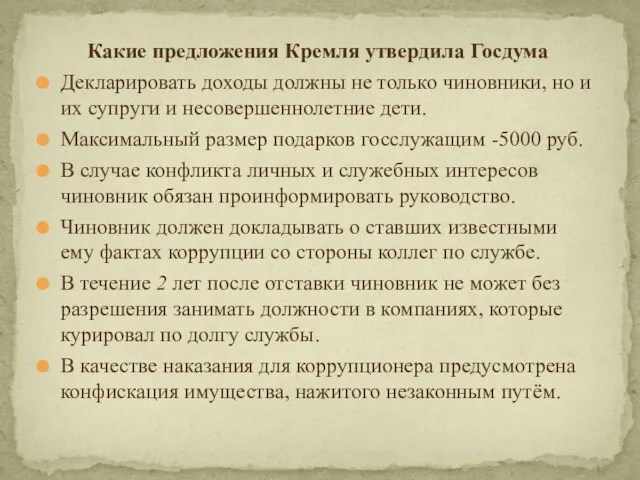 Какие предложения Кремля утвердила Госдума

Декларировать доходы должны не только чиновники, но и их супруги и несовершеннолетние дети.

Максимальный размер подарков госслужащим -5000 руб.

В случае конфликта личных и служебных интересов чиновник обязан проинформировать руководство.

Чиновник должен докладывать о ставших известными ему фактах коррупции со стороны коллег по службе.

В течение 2 лет после отставки чиновник не может без разрешения занимать должности в компаниях, которые курировал по долгу службы.

В качестве наказания для коррупционера предусмотрена конфискация имущества, нажитого незаконным путём.